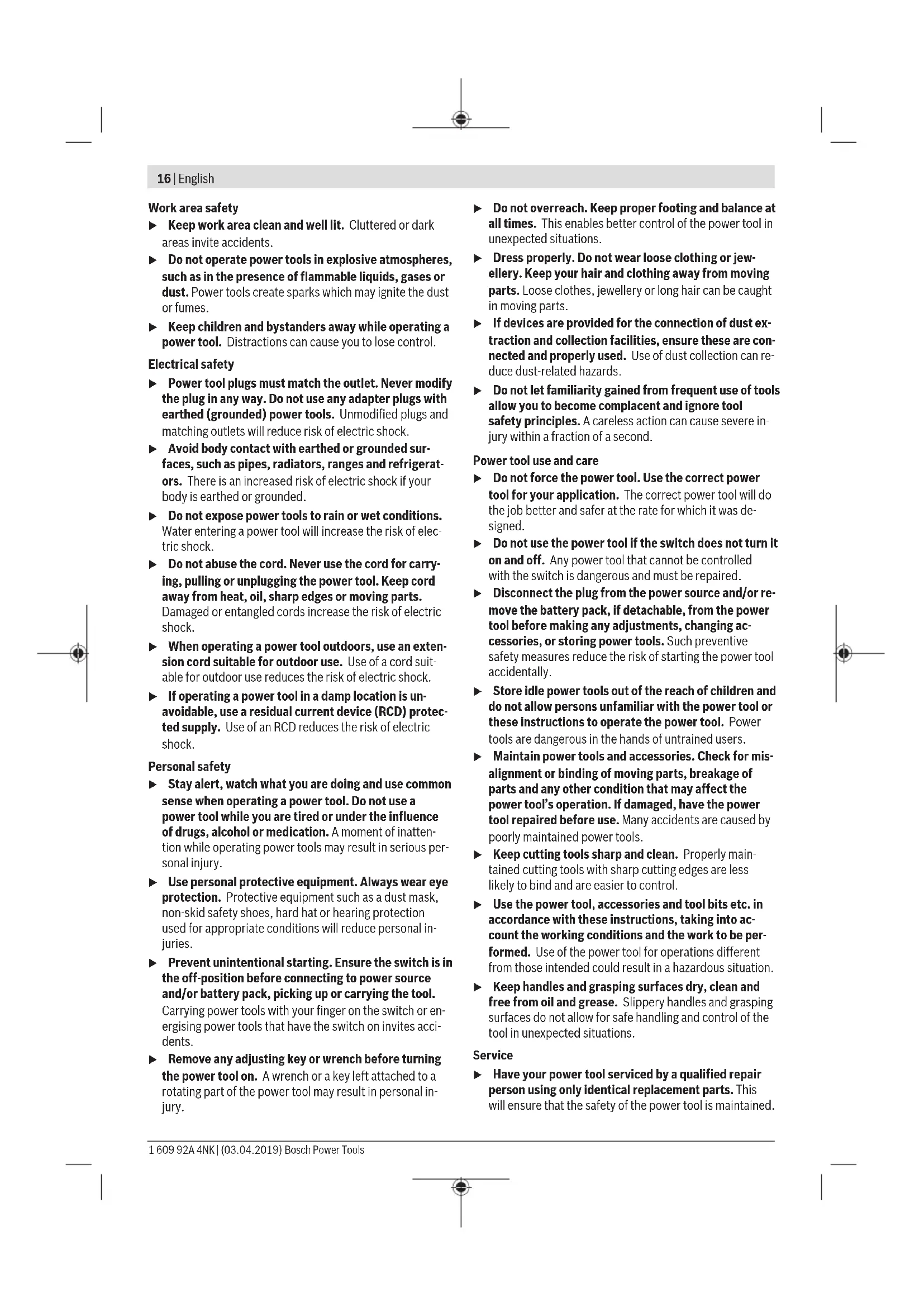 16 | English

Work area safety

▶ Keep work area clean and well lit. Cluttered or dark areas invite accidents.

▶ Do not operate power tools in explosive atmospheres, such as in the presence of flammable liquids, gases or dust. Power tools create sparks which may ignite the dust or fumes.

▶ Keep children and bystanders away while operating a power tool. Distractions can cause you to lose control.

Electrical safety

▶ Power tool plugs must match the outlet. Never modify the plug in any way. Do not use any adapter plugs with earthed (grounded) power tools. Unmodified plugs and matching outlets will reduce risk of electric shock.

▶ Avoid body contact with earthed or grounded surfaces, such as pipes, radiators, ranges and refrigerators. There is an increased risk of electric shock if your body is earthed or grounded.

▶ Do not expose power tools to rain or wet conditions. Water entering a power tool will increase the risk of electric shock.

▶ Do not abuse the cord. Never use the cord for carrying, pulling or unplugging the power tool. Keep cord away from heat, oil, sharp edges or moving parts. Damaged or entangled cords increase the risk of electric shock.

▶ When operating a power tool outdoors, use an extension cord suitable for outdoor use. Use of a cord suitable for outdoor use reduces the risk of electric shock.

▶ If operating a power tool in a damp location is unavoidable, use a residual current device (RCD) protected supply. Use of an RCD reduces the risk of electric shock.

Personal safety

▶ Stay alert, watch what you are doing and use common sense when operating a power tool. Do not use a power tool while you are tired or under the influence of drugs, alcohol or medication. A moment of inattention while operating power tools may result in serious personal injury.

▶ Use personal protective equipment. Always wear eye protection. Protective equipment such as a dust mask, non-skid safety shoes, hard hat or hearing protection used for appropriate conditions will reduce personal injuries.

▶ Prevent unintentional starting. Ensure the switch is in the off-position before connecting to power source and/or battery pack, picking up or carrying the tool. Carrying power tools with your finger on the switch or energising power tools that have the switch on invites accidents.

▶ Remove any adjusting key or wrench before turning the power tool on. A wrench or a key left attached to a rotating part of the power tool may result in personal injury.

▶ Do not overreach. Keep proper footing and balance at all times. This enables better control of the power tool in unexpected situations.

▶ Dress properly. Do not wear loose clothing or jewellery. Keep your hair and clothing away from moving parts. Loose clothes, jewellery or long hair can be caught in moving parts.

▶ If devices are provided for the connection of dust extraction and collection facilities, ensure these are connected and properly used. Use of dust collection can reduce dust-related hazards.

▶ Do not let familiarity gained from frequent use of tools allow you to become complacent and ignore tool safety principles. A careless action can cause severe injury within a fraction of a second.

Power tool use and care

▶ Do not force the power tool. Use the correct power tool for your application. The correct power tool will do the job better and safer at the rate for which it was designed.

▶ Do not use the power tool if the switch does not turn it on and off. Any power tool that cannot be controlled with the switch is dangerous and must be repaired.

▶ Disconnect the plug from the power source and/or remove the battery pack, if detachable, from the power tool before making any adjustments, changing accessories, or storing power tools. Such preventive safety measures reduce the risk of starting the power tool accidentally.

▶ Store idle power tools out of the reach of children and do not allow persons unfamiliar with the power tool or these instructions to operate the power tool. Power tools are dangerous in the hands of untrained users.

▶ Maintain power tools and accessories. Check for misalignment or binding of moving parts, breakage of parts and any other condition that may affect the power tool's operation. If damaged, have the power tool repaired before use. Many accidents are caused by poorly maintained power tools.

▶ Keep cutting tools sharp and clean. Properly maintained cutting tools with sharp cutting edges are less likely to bind and are easier to control.

▶ Use the power tool, accessories and tool bits etc. in accordance with these instructions, taking into account the working conditions and the work to be performed. Use of the power tool for operations different from those intended could result in a hazardous situation.

▶ Keep handles and grasping surfaces dry, clean and free from oil and grease. Slippery handles and grasping surfaces do not allow for safe handling and control of the tool in unexpected situations.

Service

▶ Have your power tool serviced by a qualified repair person using only identical replacement parts. This will ensure that the safety of the power tool is maintained.

1 609 92A 4NK | (03.04.2019) Bosch Power Tools